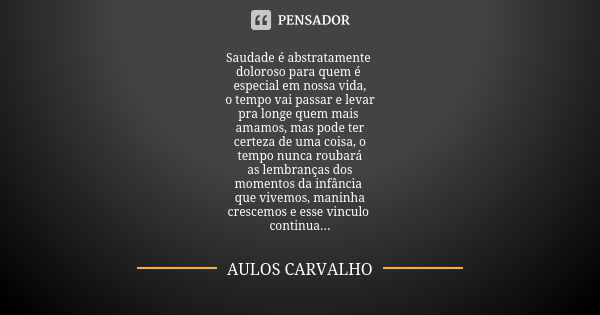 PENSADOR

Saudade é abstratamente doloroso para quem é especial em nossa vida, o tempo vai passar e levar pra longe quem mais amamos, mas pode ter certeza de uma coisa, o tempo nunca roubará as lembranças dos momentos da infância que vivemos, maninha crescemos e esse vinculo continua...

AULOS CARVALHO